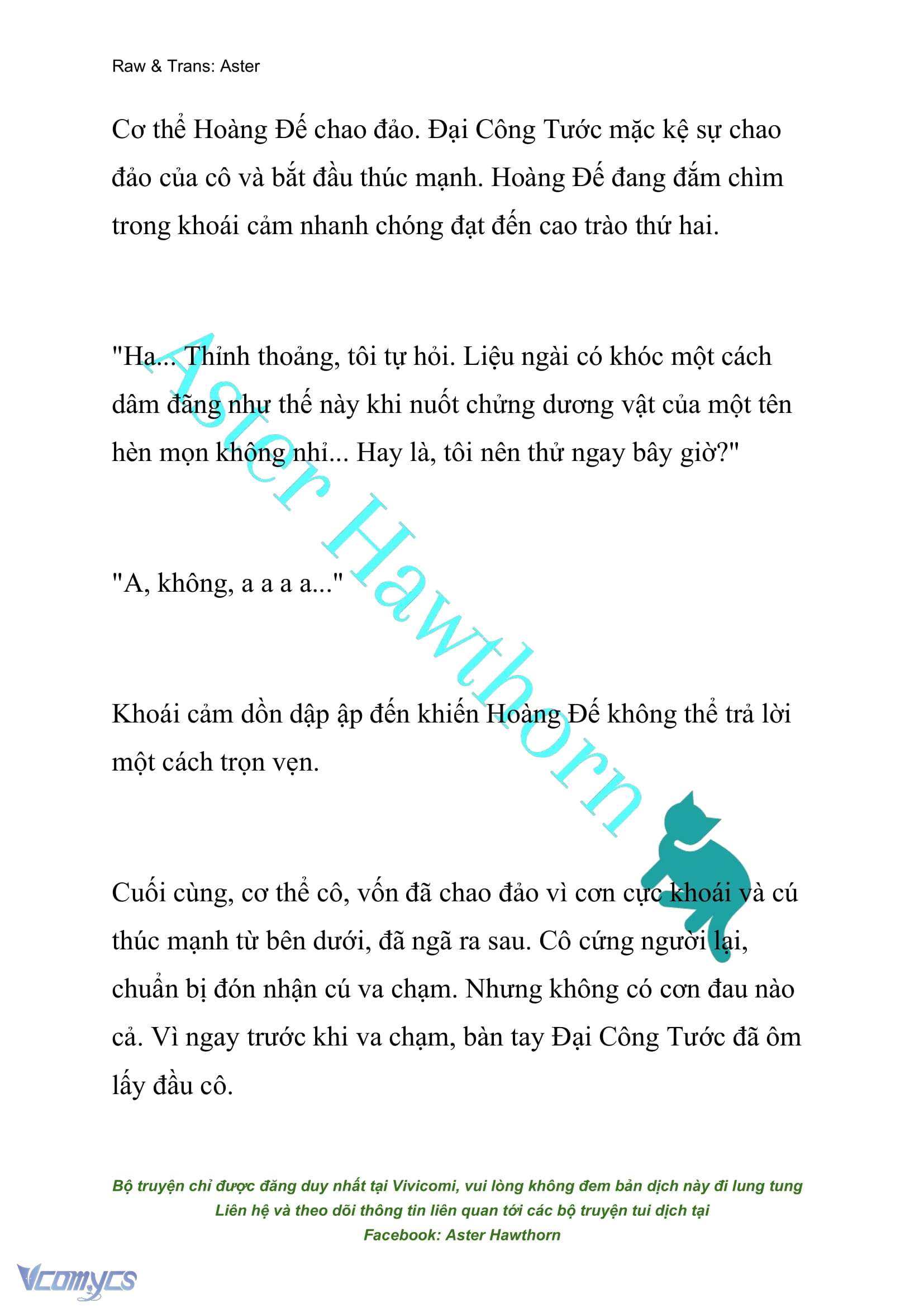 Raw & Trans: Aster

Cơ thể Hoàng Đế chao đảo. Đại Công Tước mặc kệ sự chao đảo của cô và bắt đầu thúc mạnh. Hoàng Đế đang đắm chìm trong khoái cảm nhanh chóng đạt đến cao trào thứ hai.

"Ha... Thỉnh thoảng, tôi tự hỏi. Liệu ngài có khóc một cách dâm đãng như thế này khi nuốt chửng dương vật của một tên hèn mọn không nhỉ... Hay là, tôi nên thử ngay bây giờ?"

"A, không, a a a a..."

Khoái cảm dồn dập ập đến khiến Hoàng Đế không thể trả lời một cách trọn vẹn.

Cuối cùng, cơ thể cô, vốn đã chao đảo vì cơn cực khoái và cú thúc mạnh từ bên dưới, đã ngã ra sau. Cô cứng người lại, chuẩn bị đón nhận cú va chạm. Nhưng không có cơn đau nào cả. Vì ngay trước khi va chạm, bàn tay Đại Công Tước đã ôm lấy đầu cô.

Aster Hawthorn

Bộ truyện chỉ được đăng duy nhất tại Vivicomi, vui lòng không đem bản dịch này đi lung tung
Liên hệ và theo dõi thông tin liên quan tới các bộ truyện tui dịch tại
Facebook: Aster Hawthorn

Vcomycs